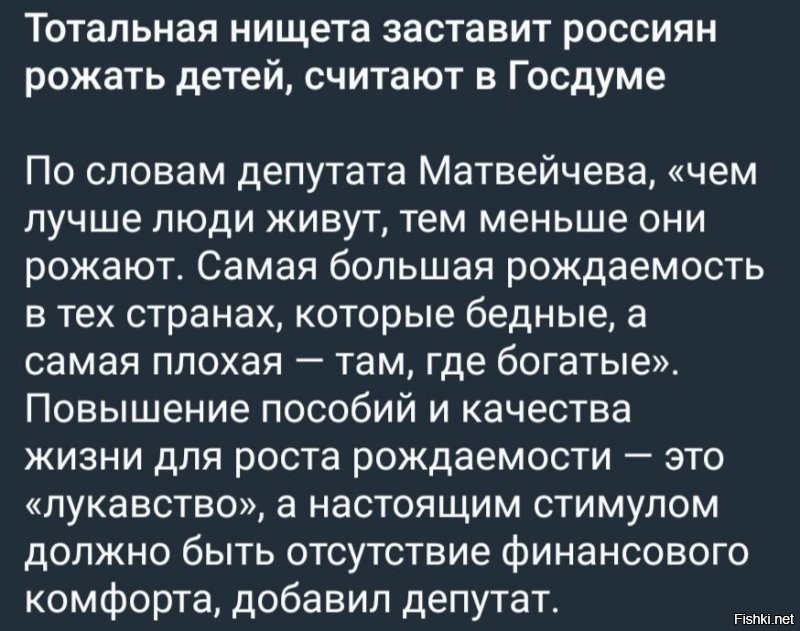 Тотальная нищета заставит россиян рожать детей, считают в Госдуме

По словам депутата Матвейчева, «чем лучше люди живут, тем меньше они рожают. Самая большая рождаемость в тех странах, которые бедные, а самая плохая — там, где богатые». Повышение пособий и качества жизни для роста рождаемости — это «лукавство», а настоящим стимулом должно быть отсутствие финансового комфорта, добавил депутат.

Fishki.net